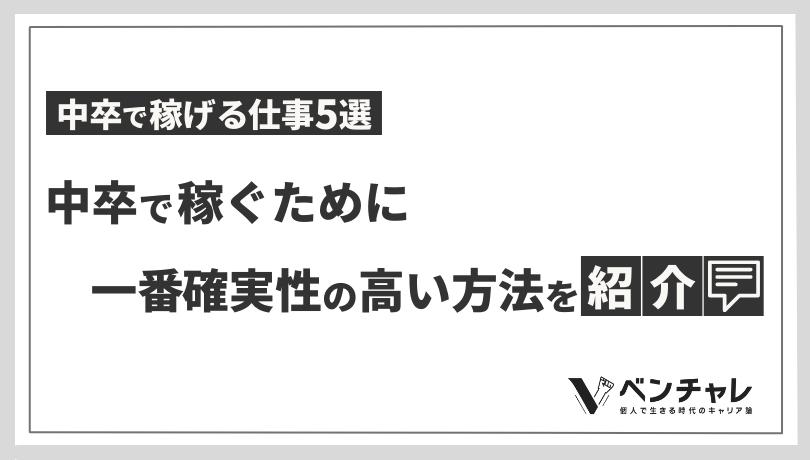 中卒で稼げる仕事5選

中卒で稼ぐために

一番確実性の高い方法を紹介

ベンチャレ
個人で生きる時代のキャリア論